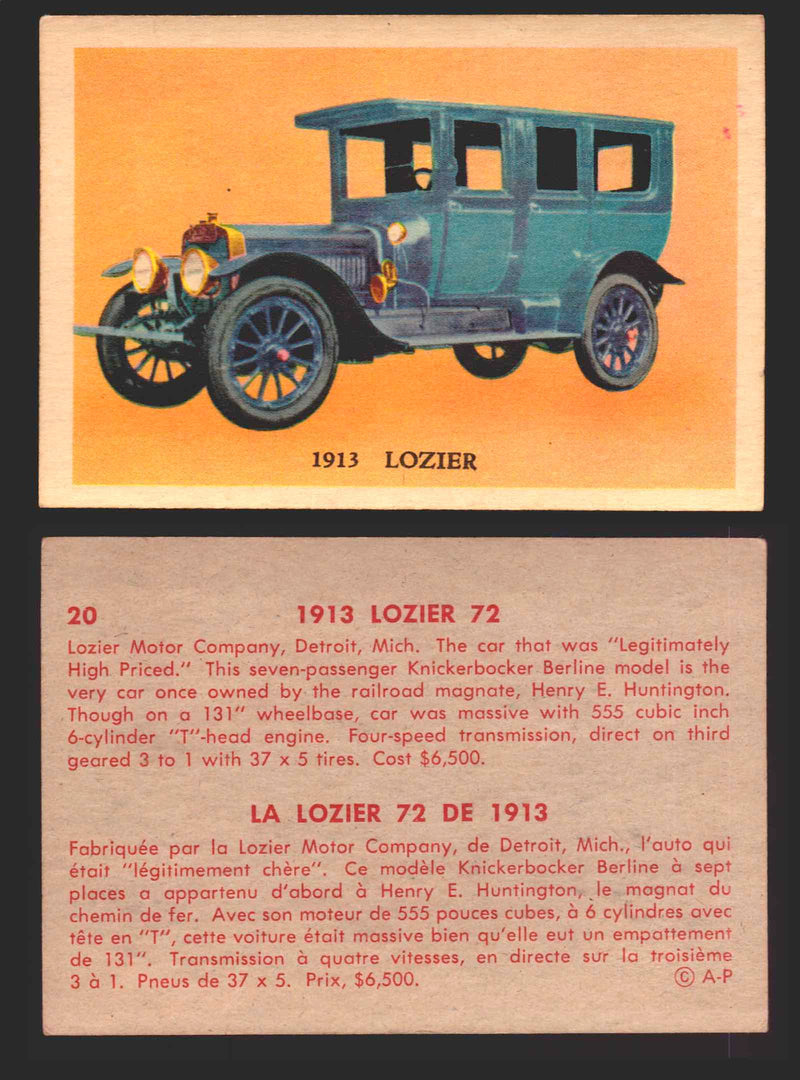 1913 LOZIER

20 1913 LOZIER 72

Lozier Motor Company, Detroit, Mich. The car that was "Legitimately High Priced." This seven-passenger Knickerbocker Berline model is the very car once owned by the railroad magnate, Henry E. Huntington. Though on a 131" wheelbase, car was massive with 555 cubic inch 6-cylinder "T"-head engine. Four-speed transmission, direct on third geared 3 to 1 with 37 x 5 tires. Cost $6,500.

LA LOZIER 72 DE 1913

Fabriquée par la Lozier Motor Company, de Detroit, Mich., l'auto qui était "légitimement chère". Ce modèle Knickerbocker Berline à sept places a appartenu d'abord à Henry E. Huntington, le magnat du chemin de fer. Avec son moteur de 555 pouces cubes, à 6 cylindres avec tête en "T", cette voiture était massive bien qu'elle eut un empattement de 131". Transmission à quatre vitesses, en directe sur la troisième 3 à 1. Pneus de 37 x 5. Prix, $6,500.

© A-P